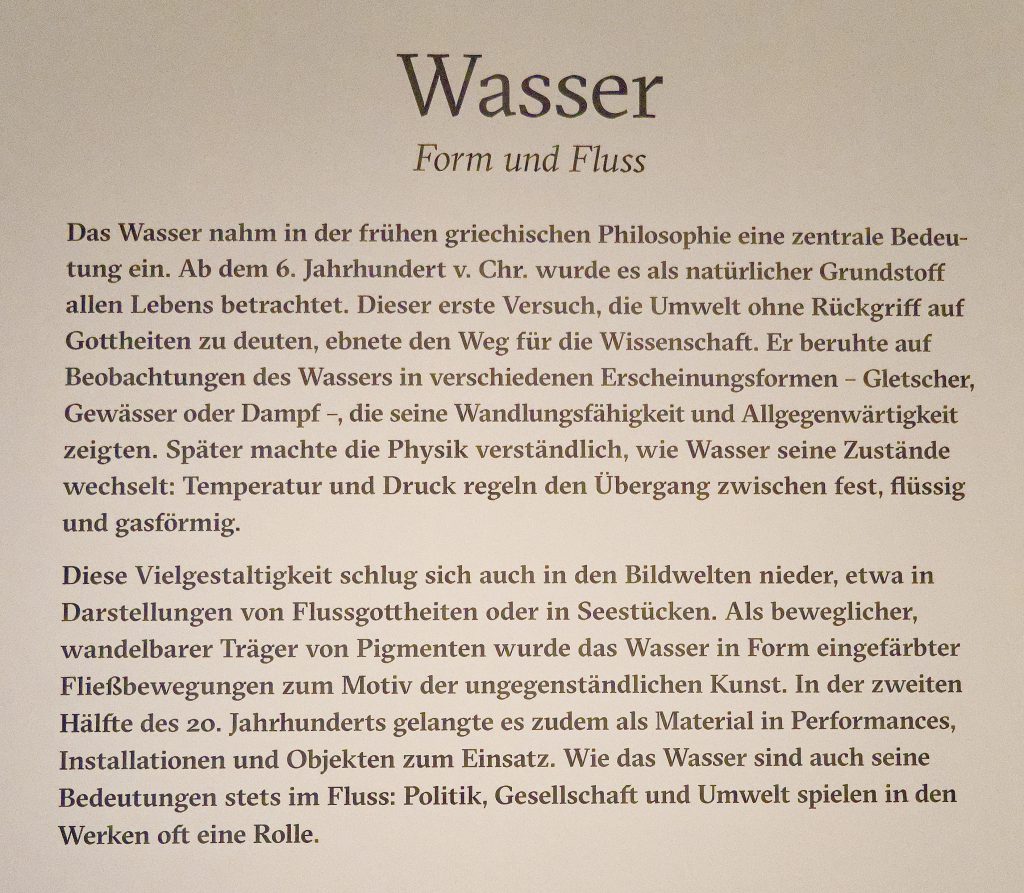 Wasser
Form und Fluss

Das Wasser nahm in der frühen griechischen Philosophie eine zentrale Bedeutung ein. Ab dem 6. Jahrhundert v. Chr. wurde es als natürlicher Grundstoff allen Lebens betrachtet. Dieser erste Versuch, die Umwelt ohne Rückgriff auf Gottheiten zu deuten, ebnete den Weg für die Wissenschaft. Er beruhte auf Beobachtungen des Wassers in verschiedenen Erscheinungsformen – Gletscher, Gewässer oder Dampf –, die seine Wandlungsfähigkeit und Allgegenwärtigkeit zeigten. Später machte die Physik verständlich, wie Wasser seine Zustände wechselt: Temperatur und Druck regeln den Übergang zwischen fest, flüssig und gasförmig.

Diese Vielgestaltigkeit schlug sich auch in den Bildwelten nieder, etwa in Darstellungen von Flussgottheiten oder in Seestücken. Als beweglicher, wandelbarer Träger von Pigmenten wurde das Wasser in Form eingefärbter Fließbewegungen zum Motiv der ungegenständlichen Kunst. In der zweiten Hälfte des 20. Jahrhunderts gelangte es zudem als Material in Performances, Installationen und Objekten zum Einsatz. Wie das Wasser sind auch seine Bedeutungen stets im Fluss: Politik, Gesellschaft und Umwelt spielen in den Werken oft eine Rolle.